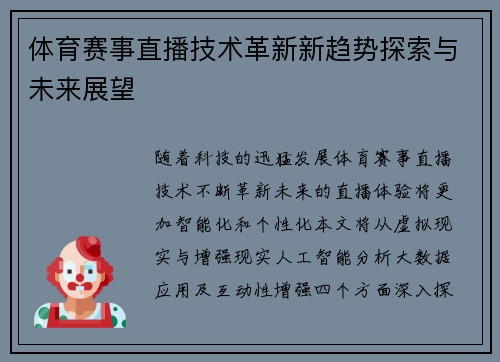 体育赛事直播技术革新新趋势探索与未来展望

随着科技的迅猛发展体育赛事直播技术不断革新未来的直播体验将更加智能化和个性化本文将从虚拟现实与增强现实人工智能分析大数据应用及互动性增强四个方面深入探